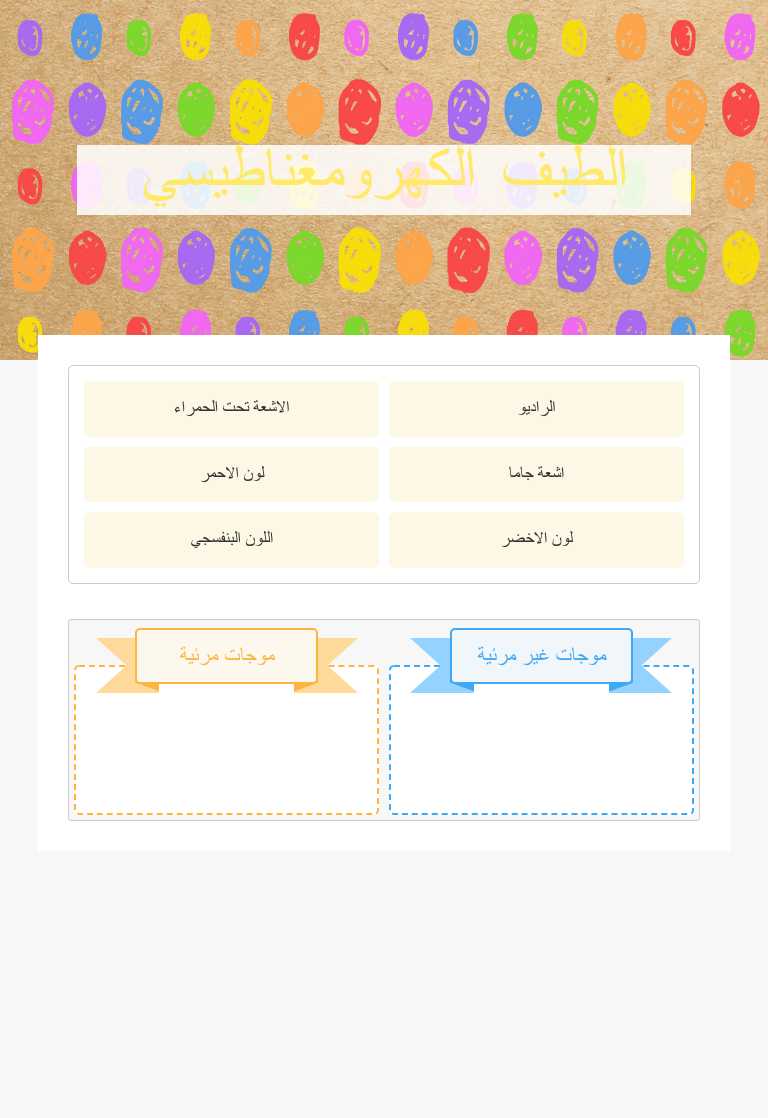 الطيف الكهرومغناطيسي

الراديو
الاشعة تحت الحمراء
اشعة جاما
لون الاحمر
لون الاخضر
اللون البنفسجي

موجات غير مرئية
موجات مرئية